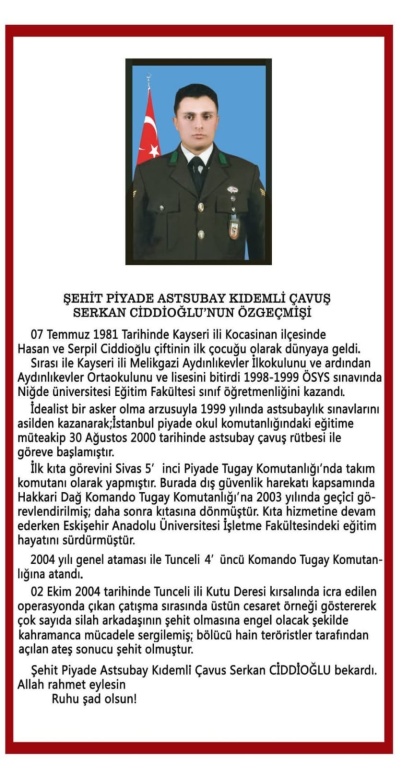 ŞEHİT PİYADE ASTSUBAY KIDEMLİ ÇAVUŞ SERKAN CİDDİOĞLU'NUN ÖZGEÇMİŞİ

07 Temmuz 1981 Tarihinde Kayseri ili Kocasinan ilçesinde Hasan ve Serpil Ciddioğlu çiftinin ilk çocuğu olarak dünyaya geldi.

Sırası ile Kayseri ili Melikgazi Aydınlıkevler İlkokulunu ve ardından Aydınlıkevler Ortaokulunu ve lisesini bitirdi 1998-1999 ÖSYS sınavında Niğde üniversitesi Eğitim Fakültesi sınıf öğretmenliğini kazandı.

İdealist bir asker olma arzusuyla 1999 yılında astsubaylık sınavlarını asilden kazanarak;İstanbul piyade okul komutanlığındaki eğitime müteakip 30 Ağustos 2000 tarihinde astsubay çavuş rütbesi ile göreve başlamıştır.

İlk kıta görevini Sivas 5' inci Piyade Tugay Komutanlığı'nda takım komutanı olarak yapmıştır. Burada dış güvenlik harekatı kapsamında Hakkari Dağ Komando Tugay Komutanlığı'na 2003 yılında geçici görevlendirilmiş; daha sonra kıtasına dönmüştür. Kıta hizmetine devam ederken Eskişehir Anadolu Üniversitesi İşletme Fakültesindeki eğitim hayatını sürdürmüştür.

2004 yılı genel ataması ile Tunceli 4' üncü Komando Tugay Komutanlığına atandı.

02 Ekim 2004 tarihinde Tunceli ili Kutu Deresi kırsalında icra edilen operasyonda çıkan çatışma sırasında üstün cesaret örneği göstererek çok sayıda silah arkadaşının şehit olmasına engel olacak şekilde kahramanca mücadele sergilemiş; bölücü hain teröristler tarafından açılan ateş sonucu şehit olmuştur.

Şehit Piyade Astsubay Kıdemli Çavus Serkan CİDDİOĞLU bekardı. Allah rahmet eylesin
Ruhu şad olsun!